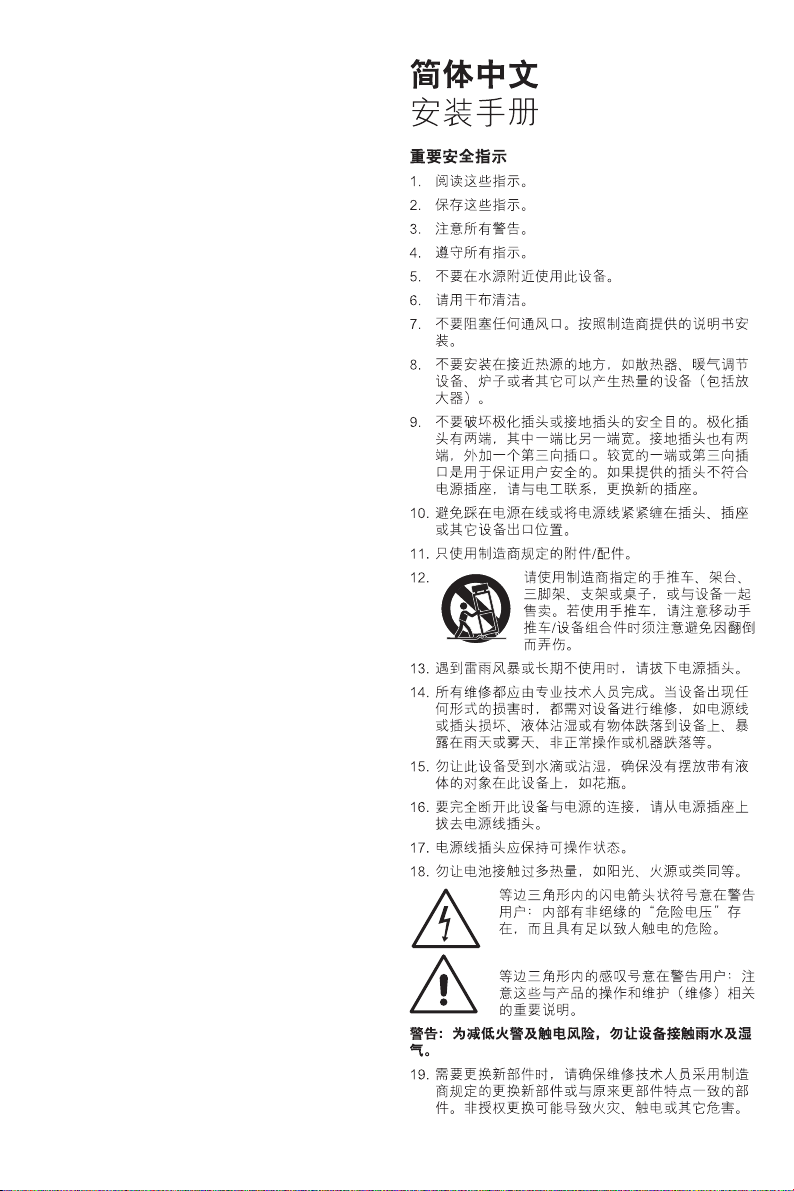 简体中文
安装手册

重要安全指示

1. 阅读这些指示。
2. 保存这些指示。
3. 注意所有警告。
4. 遵守所有指示。
5. 不要在水源附近使用此设备。
6. 请用干布清洁。
7. 不要阻塞任何通风口。按照制造商提供的说明书安装。
8. 不要安装在接近热源的地方，如散热器、暖气调节设备、炉子或者其它可以产生热量的设备（包括放大器）。
9. 不要破坏极化插头或接地插头的安全目的。极化插头有两端，其中一端比另一端宽。接地插头也有两端，外加一个第三向插口。较宽的一端或第三向插口是用于保证用户安全的。如果提供的插头不符合电源插座，请与电工联系，更换新的插座。
10. 避免踩在电源在线或将电源线紧紧缠在插头、插座或其它设备出口位置。
11. 只使用制造商规定的附件/配件。
12. 请使用制造商指定的手推车、架台、三脚架、支架或桌子，或与设备一起售卖。若使用手推车，请注意移动手推车/设备组合件时须注意避免因翻倒而弄伤。
13. 遇到雷雨风暴或长期不使用时，请拔下电源插头。
14. 所有维修都应由专业技术人员完成。当设备出现任何形式的损害时，都需对设备进行维修，如电源线或插头损坏、液体沾湿或有物体跌落到设备上、暴露在雨天或雾天、非正常操作或机器跌落等。
15. 勿让此设备受到水滴或沾湿，确保没有摆放带有液体的对象在此设备上，如花瓶。
16. 要完全断开此设备与电源的连接，请从电源插座上拔去电源线插头。
17. 电源线插头应保持可操作状态。
18. 勿让电池接触过多热量，如阳光、火源或类同等。

等边三角形内的闪电箭头状符号意在警告用户：内部有非绝缘的“危险电压”存在，而且具有足以致人触电的危险。

等边三角形内的感叹号意在警告用户：注意这些与产品的操作和维护（维修）相关的重要说明。

警告：为减低火警及触电风险，勿让设备接触雨水及湿气。

19. 需要更换新部件时，请确保维修技术人员采用制造商规定的更换新部件或与原来更部件特点一致的部件。非授权更换可能导致火灾、触电或其它危害。